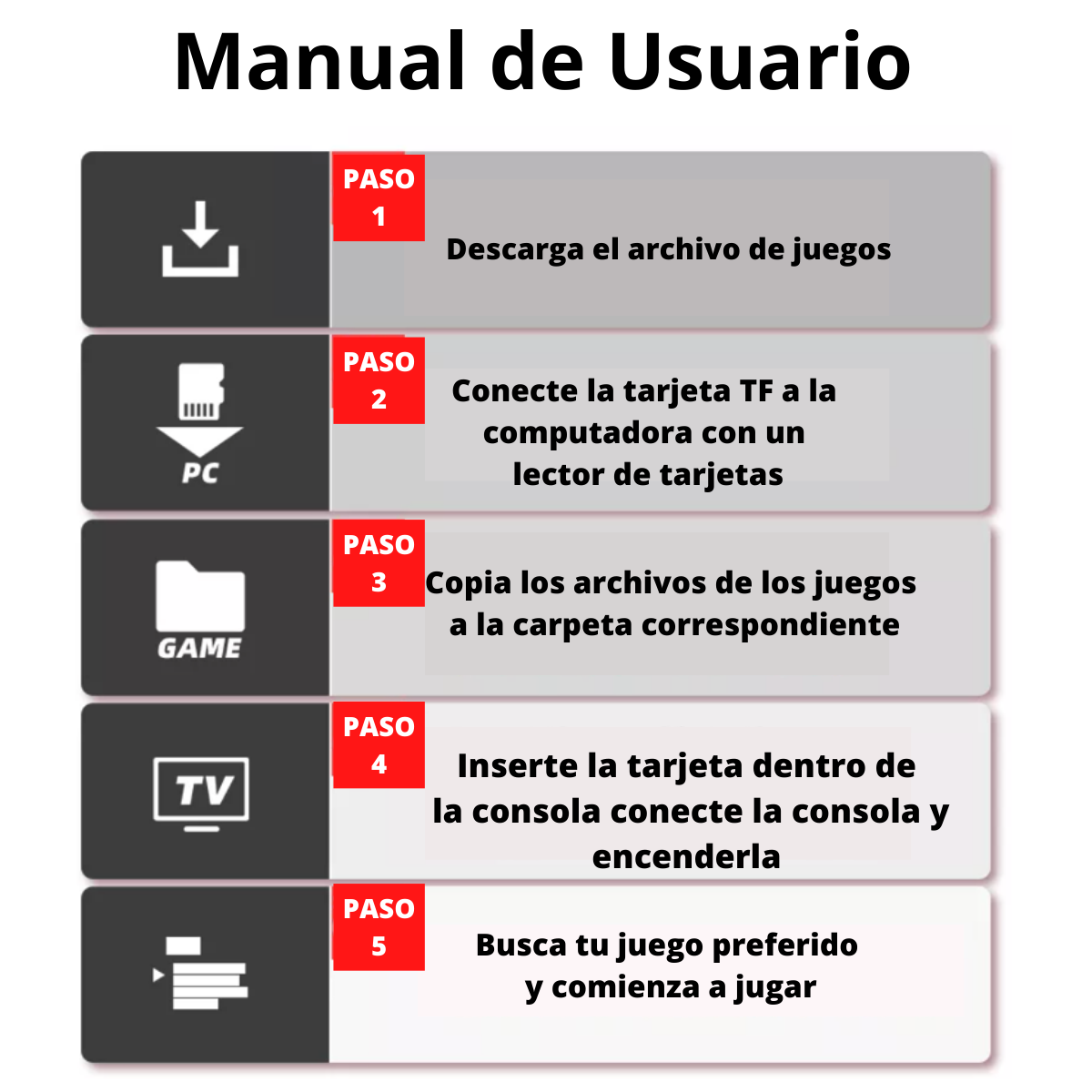 Manual de Usuario

PASO 1

Descarga el archivo de juegos

PC

PASO 2

Conecte la tarjeta TF a la computadora con un lector de tarjetas

GAME

PASO 3

Copia los archivos de los juegos a la carpeta correspondiente

TV

PASO 4

Inserte la tarjeta dentro de la consola conecte la consola y encenderla

PASO 5

Busca tu juego preferido y comienza a jugar